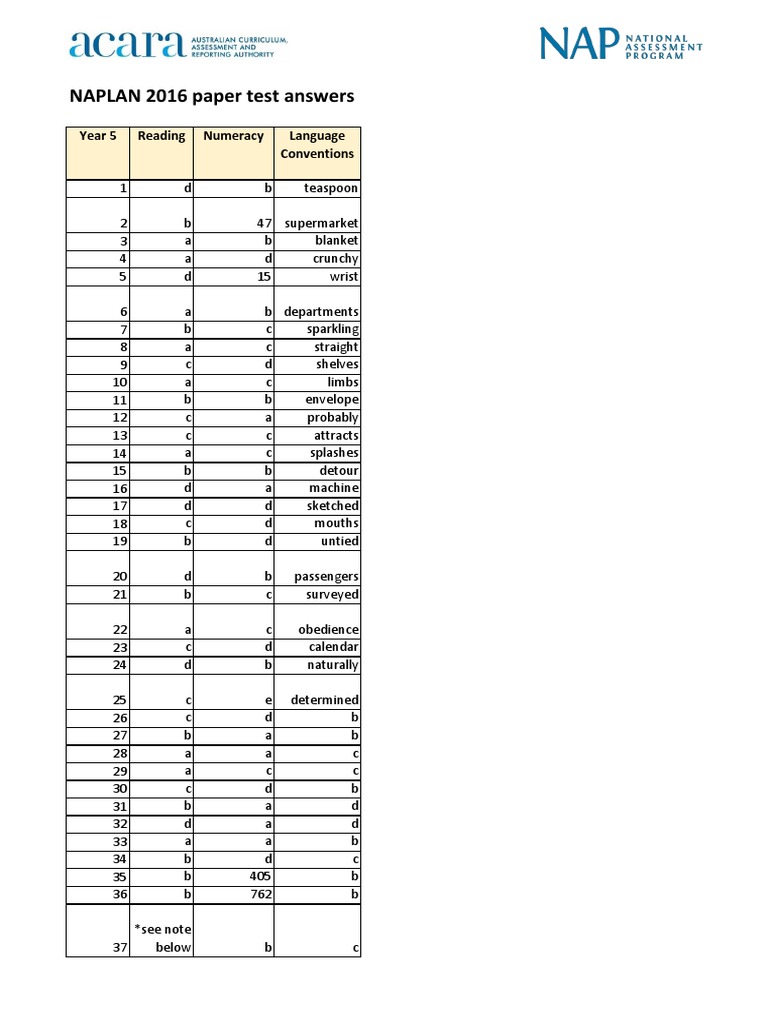 acara AUSTRALIAN CURRICULUM, ASSESSMENT AND REPORTING AUTHORITY

NAP NATIONAL ASSESSMENT PROGRAM

NAPLAN 2016 paper test answers

| Year 5 | Reading | Numeracy | Language Conventions |
|---|---|---|---|
| 1 | d | b | teaspoon |
| 2 | b | 47 | supermarket |
| 3 | a | b | blanket |
| 4 | a | d | crunchy |
| 5 | d | 15 | wrist |
| 6 | a | b | departments |
| 7 | b | c | sparkling |
| 8 | a | c | straight |
| 9 | c | d | shelves |
| 10 | a | c | limbs |
| 11 | b | b | envelope |
| 12 | c | a | probably |
| 13 | c | c | attracts |
| 14 | a | c | splashes |
| 15 | b | b | detour |
| 16 | d | a | machine |
| 17 | d | d | sketched |
| 18 | c | d | mouths |
| 19 | b | d | untied |
| 20 | d | b | passengers |
| 21 | b | c | surveyed |
| 22 | a | c | obedience |
| 23 | c | d | calendar |
| 24 | d | b | naturally |
| 25 | c | e | determined |
| 26 | c | d | b |
| 27 | b | a | b |
| 28 | a | a | c |
| 29 | a | c | c |
| 30 | c | d | b |
| 31 | b | a | d |
| 32 | d | a | d |
| 33 | a | a | b |
| 34 | b | d | c |
| 35 | b | 405 | b |
| 36 | b | 762 | b |
| 37 | *see note below | b | c |